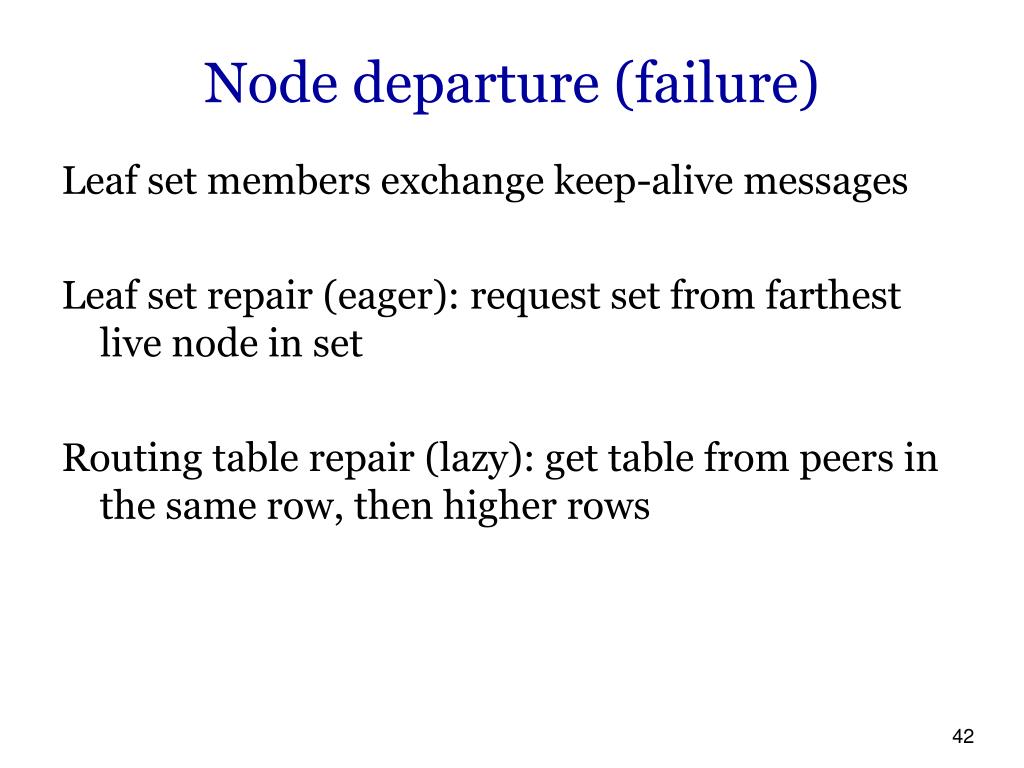 Node departure (failure)

Leaf set members exchange keep-alive messages

Leaf set repair (eager): request set from farthest live node in set

Routing table repair (lazy): get table from peers in the same row, then higher rows

42